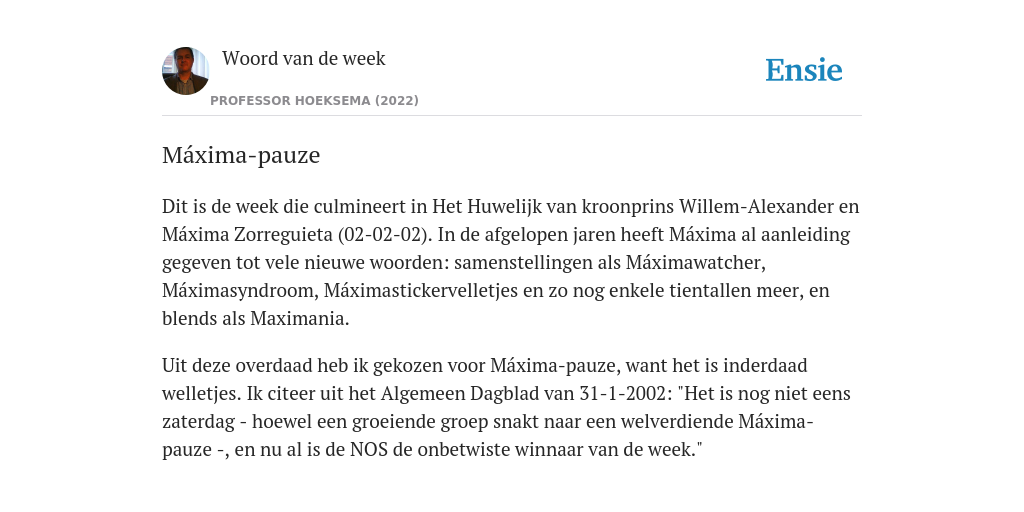 Woord van de week

PROFESSOR HOEKSEMA (2022)

Ensie

Máxima-pauze

Dit is de week die culmineert in Het Huwelijk van kroonprins Willem-Alexander en Máxima Zorreguieta (02-02-02). In de afgelopen jaren heeft Máxima al aanleiding gegeven tot vele nieuwe woorden: samenstellingen als Máximawatcher, Máximasyndroom, Máximastickervelletjes en zo nog enkele tientallen meer, en blends als Maximania.

Uit deze overdaad heb ik gekozen voor Máxima-pauze, want het is inderdaad welletjes. Ik citeer uit het Algemeen Dagblad van 31-1-2002: "Het is nog niet eens zaterdag - hoewel een groeiende groep snakt naar een welverdiende Máxima-pauze -, en nu al is de NOS de onbetwiste winnaar van de week."